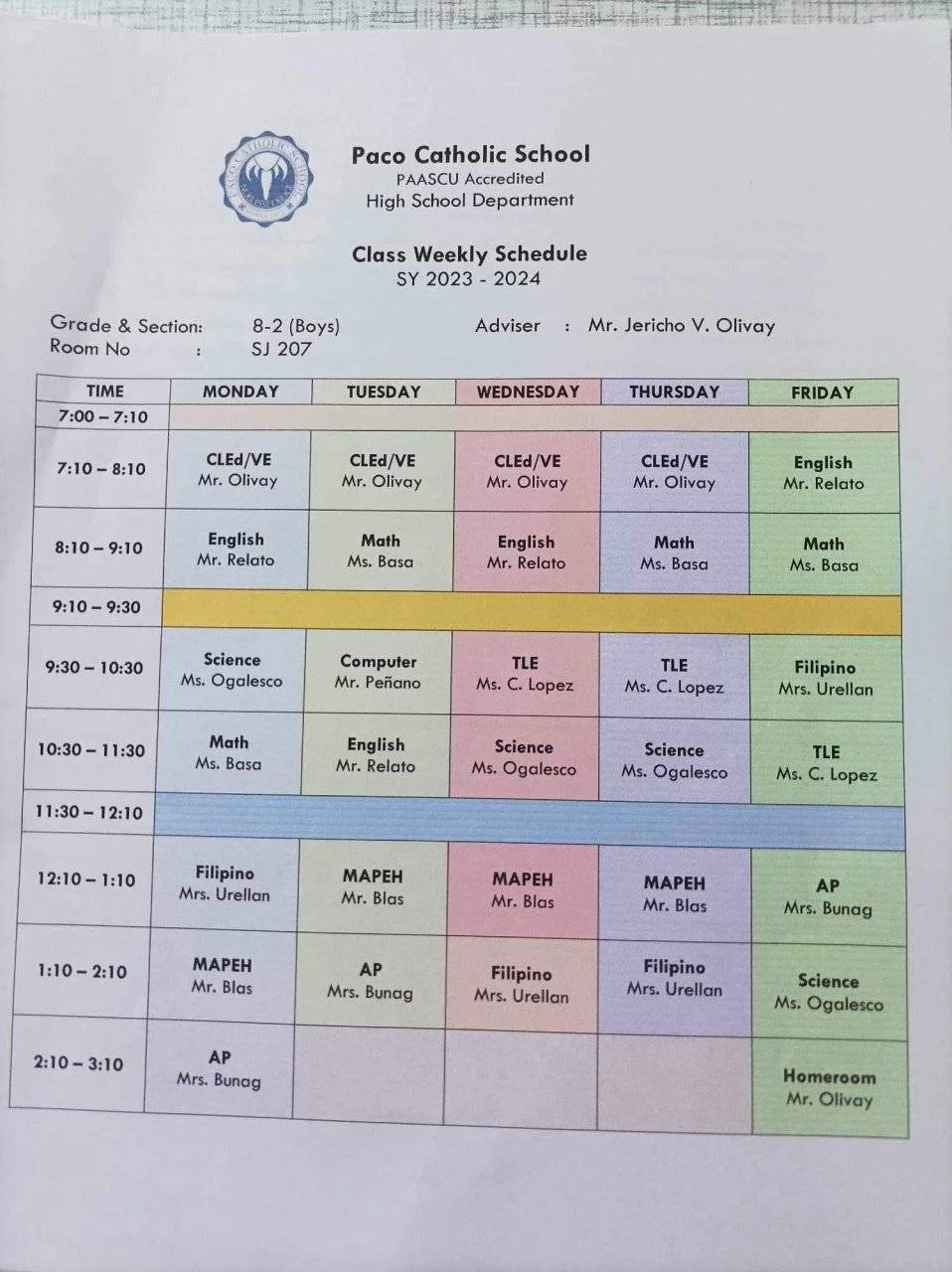 PACO CATHOLIC SCHOOL

Paco Catholic School
PAASCU Accredited
High School Department

Class Weekly Schedule
SY 2023 - 2024

Grade & Section: 8-2 (Boys) Adviser : Mr. Jericho V. Olivay
Room No : SJ 207

| TIME | MONDAY | TUESDAY | WEDNESDAY | THURSDAY | FRIDAY |
|---|---|---|---|---|---|
| 7:00 – 7:10 | | | | | |
| 7:10 – 8:10 | CLEd/VE Mr. Olivay | CLEd/VE Mr. Olivay | CLEd/VE Mr. Olivay | CLEd/VE Mr. Olivay | English Mr. Relato |
| 8:10 – 9:10 | English Mr. Relato | Math Ms. Basa | English Mr. Relato | Math Ms. Basa | Math Ms. Basa |
| 9:10 – 9:30 | | | | | |
| 9:30 – 10:30 | Science Ms. Ogalesco | Computer Mr. Peñano | TLE Ms. C. Lopez | TLE Ms. C. Lopez | Filipino Mrs. Urellan |
| 10:30 – 11:30 | Math Ms. Basa | English Mr. Relato | Science Ms. Ogalesco | Science Ms. Ogalesco | TLE Ms. C. Lopez |
| 11:30 – 12:10 | | | | | |
| 12:10 – 1:10 | Filipino Mrs. Urellan | MAPEH Mr. Blas | MAPEH Mr. Blas | MAPEH Mr. Blas | AP Mrs. Bunag |
| 1:10 – 2:10 | MAPEH Mr. Blas | AP Mrs. Bunag | Filipino Mrs. Urellan | Filipino Mrs. Urellan | Science Ms. Ogalesco |
| 2:10 – 3:10 | AP Mrs. Bunag | | | | Homeroom Mr. Olivay |